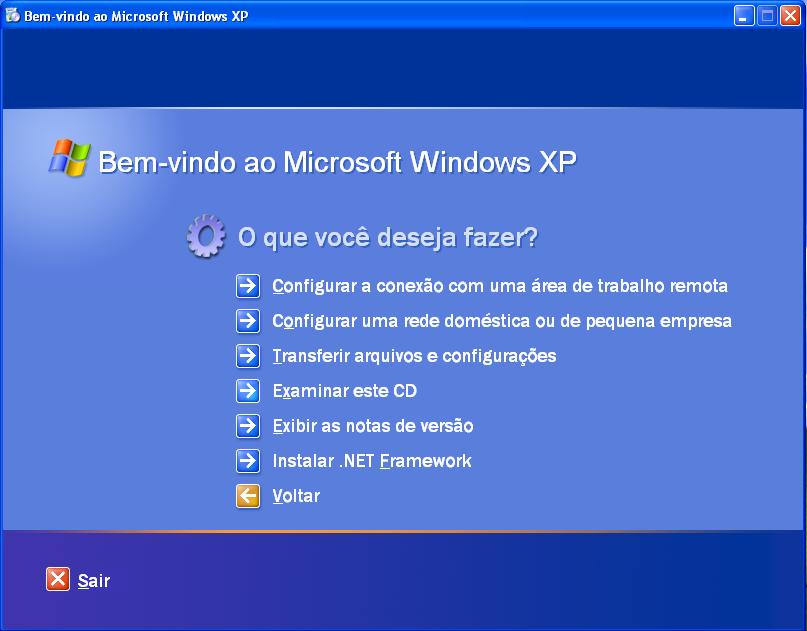 Bem-vindo ao Microsoft Windows XP

Bem-vindo ao Microsoft Windows XP

O que você deseja fazer?

Configurar a conexão com uma área de trabalho remota

Configurar uma rede doméstica ou de pequena empresa

Transferir arquivos e configurações

Examinar este CD

Exibir as notas de versão

Instalar .NET Framework

Voltar

Sair